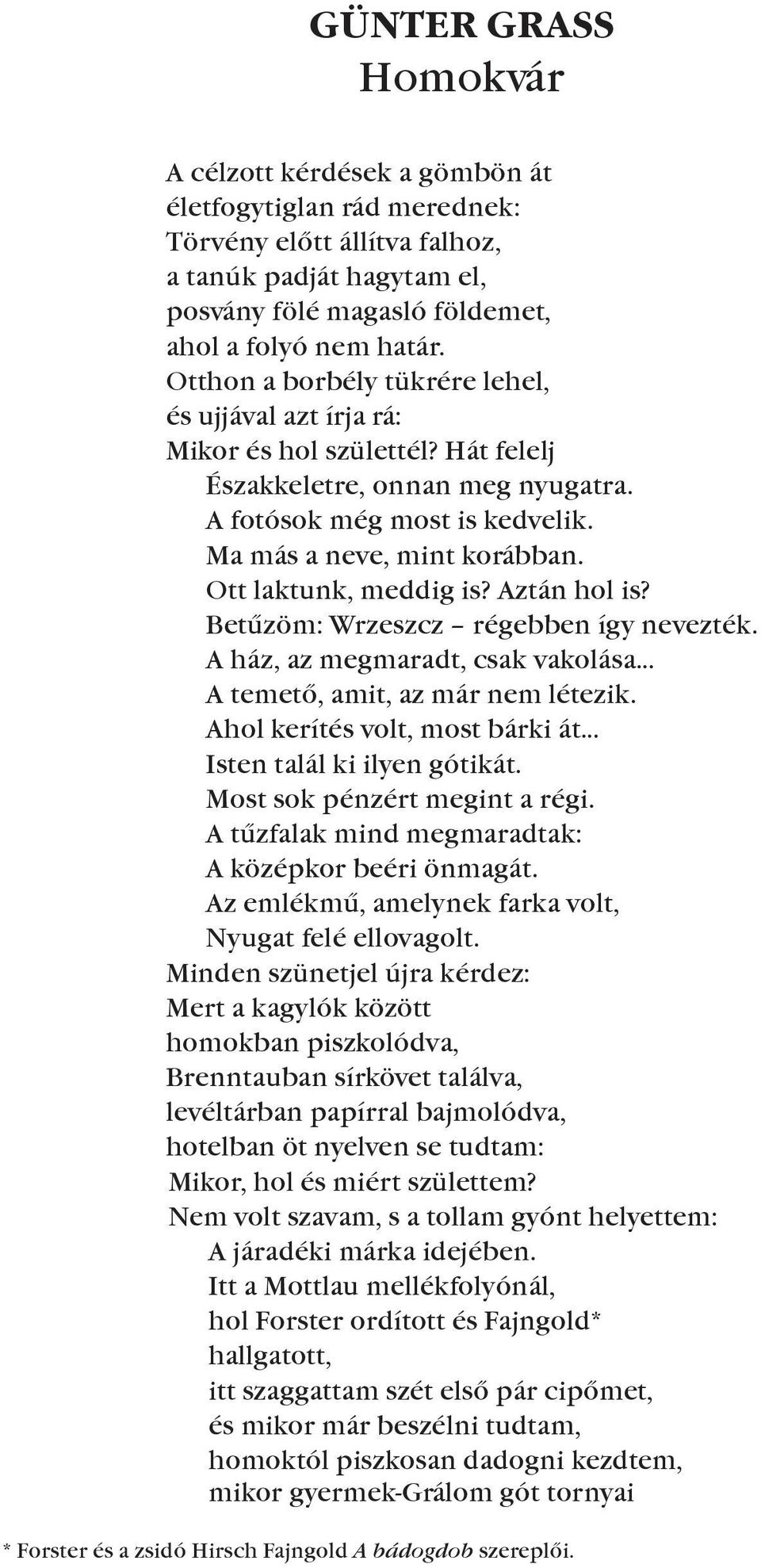 GÜNTER GRASS
Homokvár

A célzott kérdések a gömbön át
életfogytiglan rád merednek:
Törvény előtt állítva falhoz,
a tanúk padját hagytam el,
posvány fölé magasló földemet,
ahol a folyó nem határ.
Otthon a borbély tükrére lehel,
és ujjával azt írja rá:
Mikor és hol születtél? Hát felelj
Északkeletre, onnan meg nyugatra.
A fotósok még most is kedvelik.
Ma más a neve, mint korábban.
Ott laktunk, meddig is? Aztán hol is?
Betűzöm: Wrzeszcz – régebben így nevezték.
A ház, az megmaradt, csak vakolása...
A temető, amit, az már nem létezik.
Ahol kerítés volt, most bárki át...
Isten talál ki ilyen gótikát.
Most sok pénzért megint a régi.
A tűzfalak mind megmaradtak:
A középkor beéri önmagát.
Az emlékmű, amelynek farka volt,
Nyugat felé ellovagolt.
Minden szünetjel újra kérdez:
Mert a kagylók között
homokban piszkolódva,
Brenntauban sírkövet találva,
levéltárban papírral bajmolódva,
hotelban öt nyelven se tudtam:
Mikor, hol és miért születtem?
Nem volt szavam, s a tollam gyónt helyettem:
A járadéki márka idejében.
Itt a Mottlau mellékfolyónál,
hol Forster ordított és Fajngold*
hallgatott,
itt szaggattam szét első pár cipőmet,
és mikor már beszélni tudtam,
homoktól piszkosan dadogni kezdtem,
mikor gyermek-Grálom gót tornyai

* Forster és a zsidó Hirsch Fajngold A bádogdob szereplői.